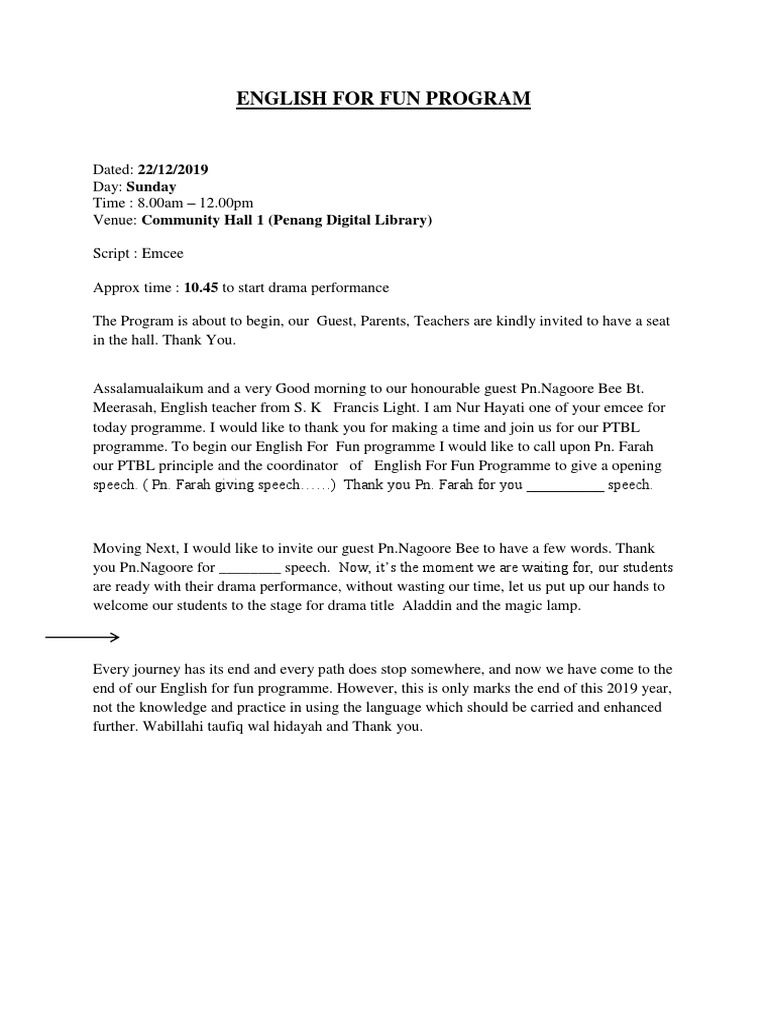 ENGLISH FOR FUN PROGRAM

Dated: 22/12/2019
Day: Sunday
Time : 8.00am – 12.00pm
Venue: Community Hall 1 (Penang Digital Library)

Script : Emcee

Approx time : 10.45 to start drama performance

The Program is about to begin, our Guest, Parents, Teachers are kindly invited to have a seat in the hall. Thank You.

Assalamualaikum and a very Good morning to our honourable guest Pn.Nagoore Bee Bt. Meerasah, English teacher from S. K Francis Light. I am Nur Hayati one of your emcee for today programme. I would like to thank you for making a time and join us for our PTBL programme. To begin our English For Fun programme I would like to call upon Pn. Farah our PTBL principle and the coordinator of English For Fun Programme to give a opening speech. ( Pn. Farah giving speech……) Thank you Pn. Farah for you __________ speech.

Moving Next, I would like to invite our guest Pn.Nagoore Bee to have a few words. Thank you Pn.Nagoore for ________ speech. Now, it's the moment we are waiting for, our students are ready with their drama performance, without wasting our time, let us put up our hands to welcome our students to the stage for drama title Aladdin and the magic lamp.

Every journey has its end and every path does stop somewhere, and now we have come to the end of our English for fun programme. However, this is only marks the end of this 2019 year, not the knowledge and practice in using the language which should be carried and enhanced further. Wabillahi taufiq wal hidayah and Thank you.